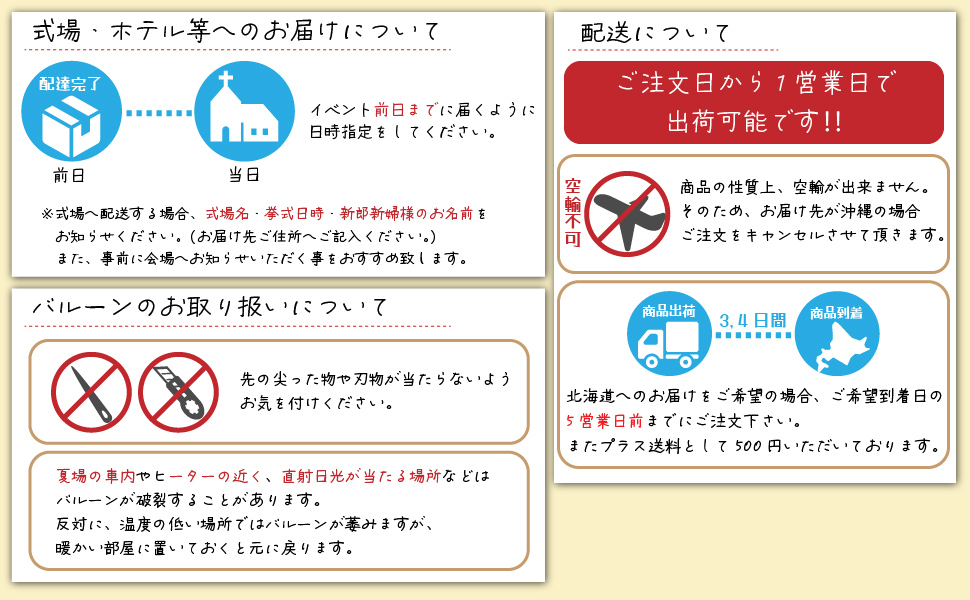 式場・ホテル等へのお届けについて

配達完了

前日

当日

イベント前日までに届くように日時指定をしてください。

※式場へ配送する場合、式場名・挙式日時・新郎新婦様のお名前をお知らせください。(お届け先ご住所へご記入ください。)
また、事前に会場へお知らせいただく事をおすすめ致します。

バルーンのお取り扱いについて

先の尖った物や刃物が当たらないようお気を付けください。

夏場の車内やヒーターの近く、直射日光が当たる場所などはバルーンが破裂することがあります。
反対に、温度の低い場所ではバルーンが萎みますが、暖かい部屋に置いておくと元に戻ります。

配送について

ご注文日から1営業日で出荷可能です!!

空輸不可

商品の性質上、空輸が出来ません。
そのため、お届け先が沖縄の場合ご注文をキャンセルさせて頂きます。

商品出荷

3,4日間

商品到着

北海道へのお届けをご希望の場合、ご希望到着日の5営業日前までにご注文下さい。
またプラス送料として500円いただいております。